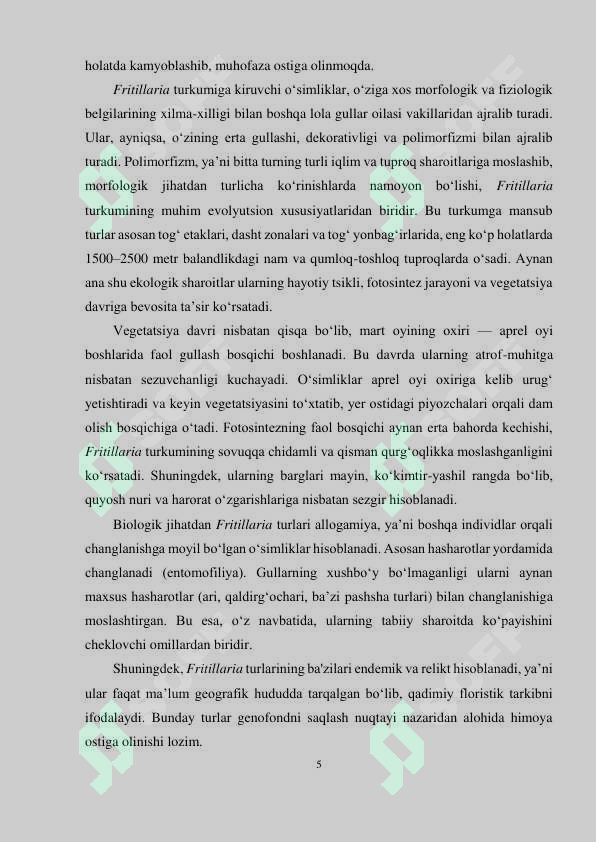 holatda kamyoblashib, muhofaza ostiga olinmoqda.

Fritillaria turkumiga kiruvchi o‘simliklar, o‘ziga xos morfologik va fiziologik belgilarining xilma-xilligi bilan boshqa lola gullar oilasi vakillaridan ajralib turadi. Ular, ayniqsa, o‘zining erta gullashi, dekorativligi va polimorfizmi bilan ajralib turadi. Polimorfizm, ya’ni bitta turning turli iqlim va tuproq sharoitlariga moslashib, morfologik jihatdan turlicha ko‘rinishlarda namoyon bo‘lishi, Fritillaria turkumining muhim evolyutsion xususiyatlaridan biridir. Bu turkumga mansub turlar asosan tog‘ etaklari, dasht zonalari va tog‘ yonbag‘irlarida, eng ko‘p holatlarda 1500–2500 metr balandlikdagi nam va qumloq-toshloq tuproqlarda o‘sadi. Aynan ana shu ekologik sharoitlar ularning hayotiy tsikli, fotosintez jarayoni va vegetatsiya davriga bevosita ta’sir ko‘rsatadi.

Vegetatsiya davri nisbatan qisqa bo‘lib, mart oyining oxiri — aprel oyi boshlarida faol gullash bosqichi boshlanadi. Bu davrda ularning atrof-muhitga nisbatan sezuvchanligi kuchayadi. O‘simliklar aprel oyi oxiriga kelib urug‘ yetishtiradi va keyin vegetatsiyasini to‘xtatib, yer ostidagi piyozchalari orqali dam olish bosqichiga o‘tadi. Fotosintezning faol bosqichi aynan erta bahorda kechishi, Fritillaria turkumining sovuqqa chidamli va qisman qurg‘oqlikka moslashganligini ko‘rsatadi. Shuningdek, ularning barglari mayin, ko‘kimtir-yashil rangda bo‘lib, quyosh nuri va harorat o‘zgarishlariga nisbatan sezgir hisoblanadi.

Biologik jihatdan Fritillaria turlari allogamiya, ya’ni boshqa individlar orqali changlanishga moyil bo‘lgan o‘simliklar hisoblanadi. Asosan hasharotlar yordamida changlanadi (entomofiliya). Gullarning xushbo‘y bo‘lmaganligi ularni aynan maxsus hasharotlar (ari, qaldirg‘ochari, ba’zi pashsha turlari) bilan changlanishiga moslashtirgan. Bu esa, o‘z navbatida, ularning tabiiy sharoitda ko‘payishini cheklovchi omillardan biridir.

Shuningdek, Fritillaria turlarining ba'zilari endemik va relikt hisoblanadi, ya’ni ular faqat ma’lum geografik hududda tarqalgan bo‘lib, qadimiy floristik tarkibni ifodalaydi. Bunday turlar genofondni saqlash nuqtayi nazaridan alohida himoya ostiga olinishi lozim.

5